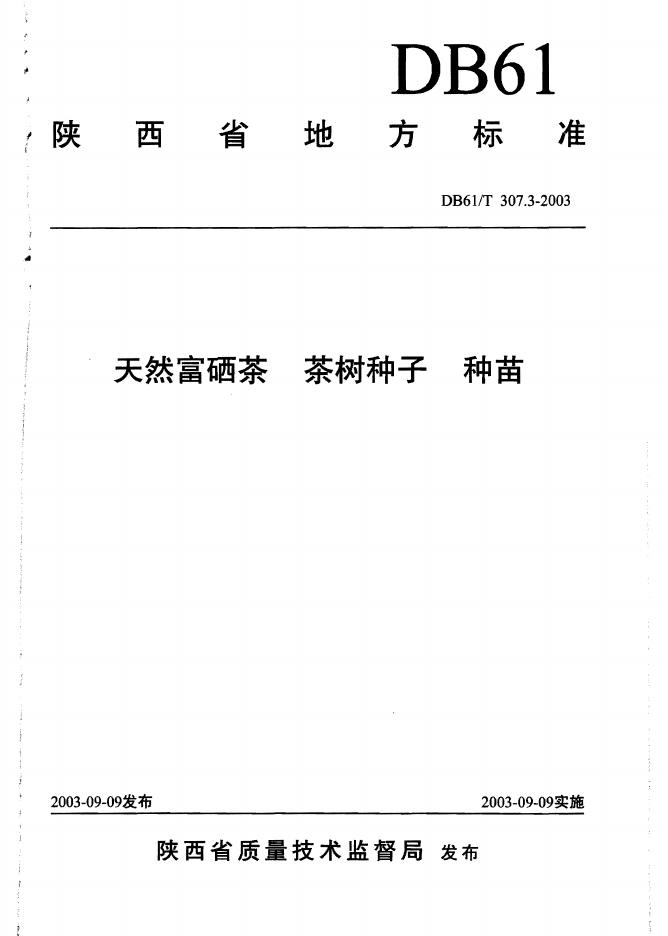 DB61

陕西省地方标准

DB61/T 307.3-2003

天然富硒茶 茶树种子 种苗

2003-09-09发布 2003-09-09实施

陕西省质量技术监督局 发布